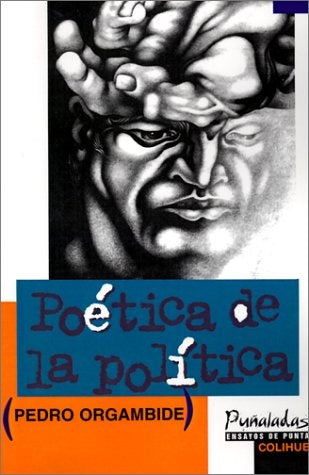 Poética de la política

(PEDRO ORGAMBIDE)

Puñaladas
ENSAYOS DE PUNTA
COLIHUE